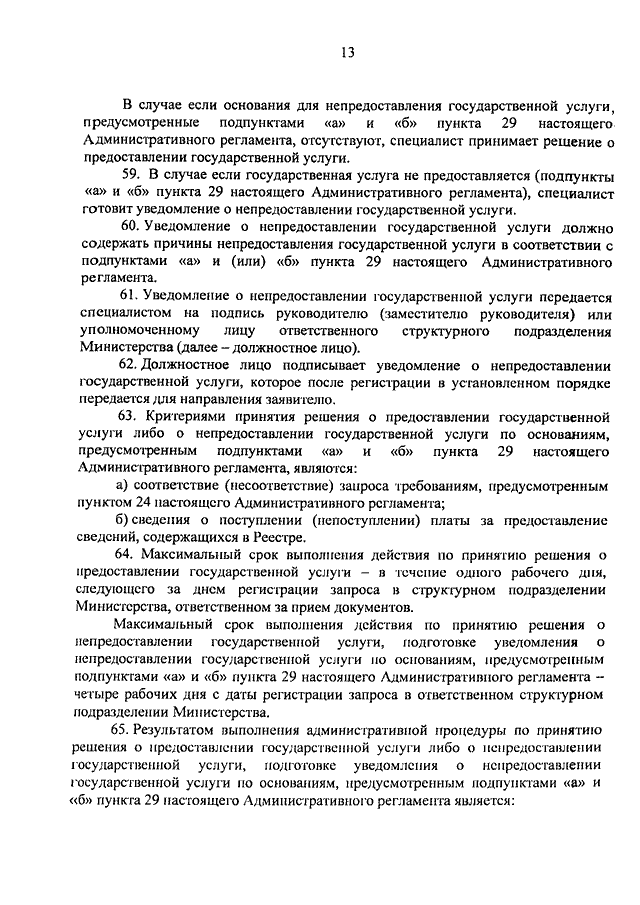 13

В случае если основания для непредоставления государственной услуги, предусмотренные подпунктами «а» и «б» пункта 29 настоящего Административного регламента, отсутствуют, специалист принимает решение о предоставлении государственной услуги.

59. В случае если государственная услуга не предоставляется (подпункты «а» и «б» пункта 29 настоящего Административного регламента), специалист готовит уведомление о непредоставлении государственной услуги.

60. Уведомление о непредоставлении государственной услуги должно содержать причины непредоставления государственной услуги в соответствии с подпунктами «а» и (или) «б» пункта 29 настоящего Административного регламента.

61. Уведомление о непредоставлении государственной услуги передается специалистом на подпись руководителю (заместителю руководителя) или уполномоченному лицу ответственного структурного подразделения Министерства (далее – должностное лицо).

62. Должностное лицо подписывает уведомление о непредоставлении государственной услуги, которое после регистрации в установленном порядке передается для направления заявителю.

63. Критериями принятия решения о предоставлении государственной услуги либо о непредоставлении государственной услуги по основаниям, предусмотренным подпунктами «а» и «б» пункта 29 настоящего Административного регламента, являются:

а) соответствие (несоответствие) запроса требованиям, предусмотренным пунктом 24 настоящего Административного регламента;

б) сведения о поступлении (непоступлении) платы за предоставление сведений, содержащихся в Реестре.

64. Максимальный срок выполнения действия по принятию решения о предоставлении государственной услуги – в течение одного рабочего дня, следующего за днем регистрации запроса в структурном подразделении Министерства, ответственном за прием документов.

Максимальный срок выполнения действия по принятию решения о непредоставлении государственной услуги, подготовке уведомления о непредоставлении государственной услуги по основаниям, предусмотренным подпунктами «а» и «б» пункта 29 настоящего Административного регламента – четыре рабочих дня с даты регистрации запроса в ответственном структурном подразделении Министерства.

65. Результатом выполнения административной процедуры по принятию решения о предоставлении государственной услуги либо о непредоставлении государственной услуги, подготовке уведомления о непредоставлении государственной услуги по основаниям, предусмотренным подпунктами «а» и «б» пункта 29 настоящего Административного регламента является: